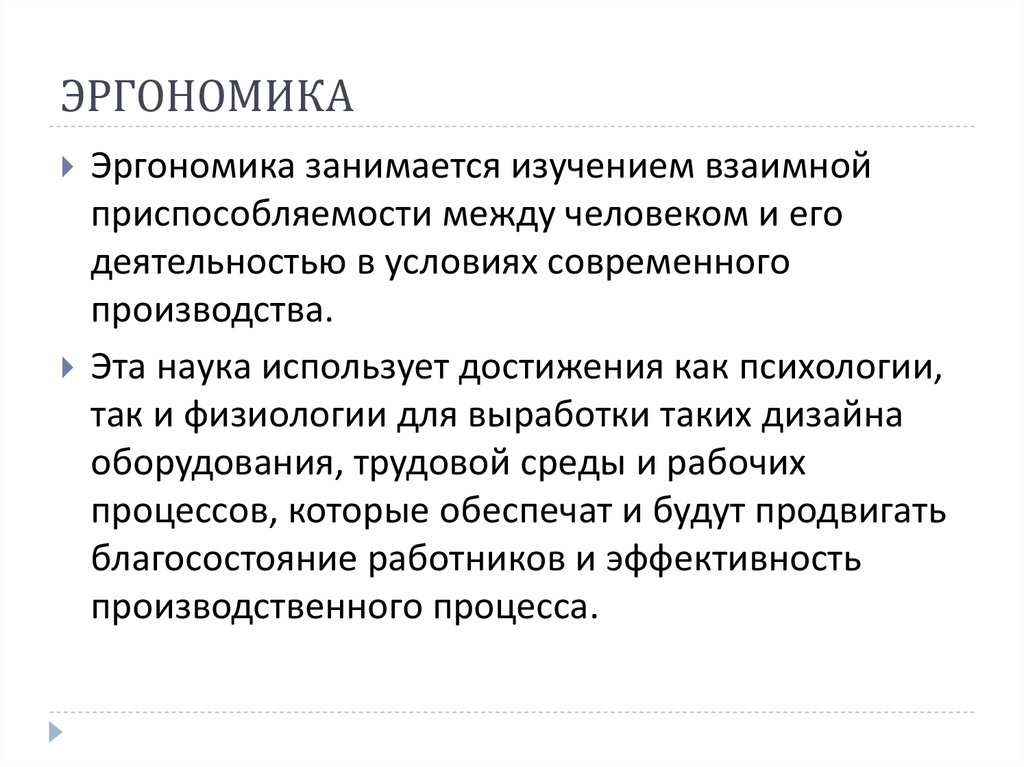 ЭРГОНОМИКА

Эргономика занимается изучением взаимной приспособляемости между человеком и его деятельностью в условиях современного производства.

Эта наука использует достижения как психологии, так и физиологии для выработки таких дизайна оборудования, трудовой среды и рабочих процессов, которые обеспечат и будут продвигать благосостояние работников и эффективность производственного процесса.